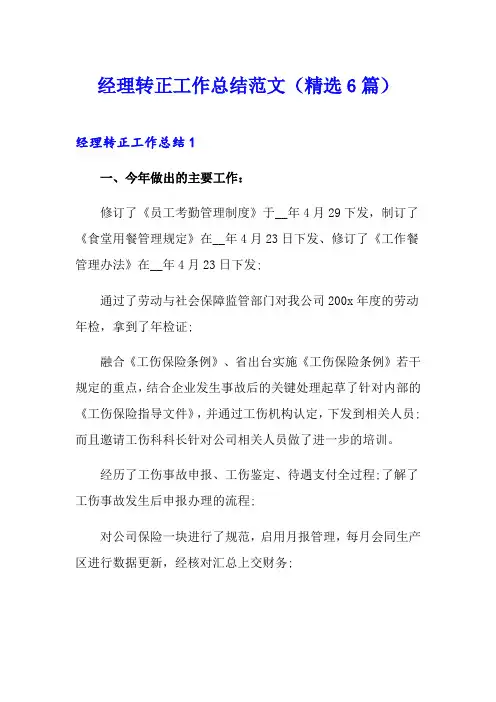 经理转正工作总结范文（精选6篇）

经理转正工作总结1

一、今年做出的主要工作：

修订了《员工考勤管理制度》于__年4月29下发，制订了《食堂用餐管理规定》在__年4月23日下发、修订了《工作餐管理办法》在__年4月23日下发；

通过了劳动与社会保障监管部门对我公司200x年度的劳动年检，拿到了年检证；

融合《工伤保险条例》、省出台实施《工伤保险条例》若干规定的重点，结合企业发生事故后的关键处理起草了针对内部的《工伤保险指导文件》，并通过工伤机构认定，下发到相关人员；而且邀请工伤科科长针对公司相关人员做了进一步的培训。

经历了工伤事故申报、工伤鉴定、待遇支付全过程；了解了工伤事故发生后申报办理的流程；

对公司保险一块进行了规范，启用月报管理，每月会同生产区进行数据更新，经核对汇总上交财务；